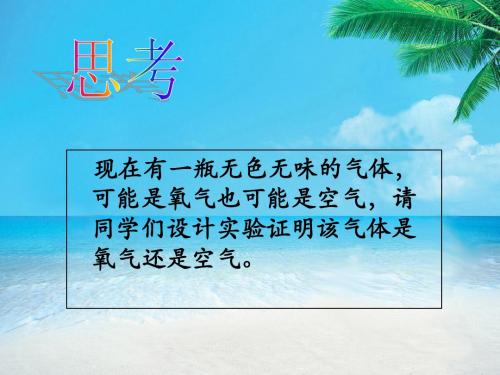 思考

现在有一瓶无色无味的气体，可能是氧气也可能是空气，请同学们设计实验证明该气体是氧气还是空气。